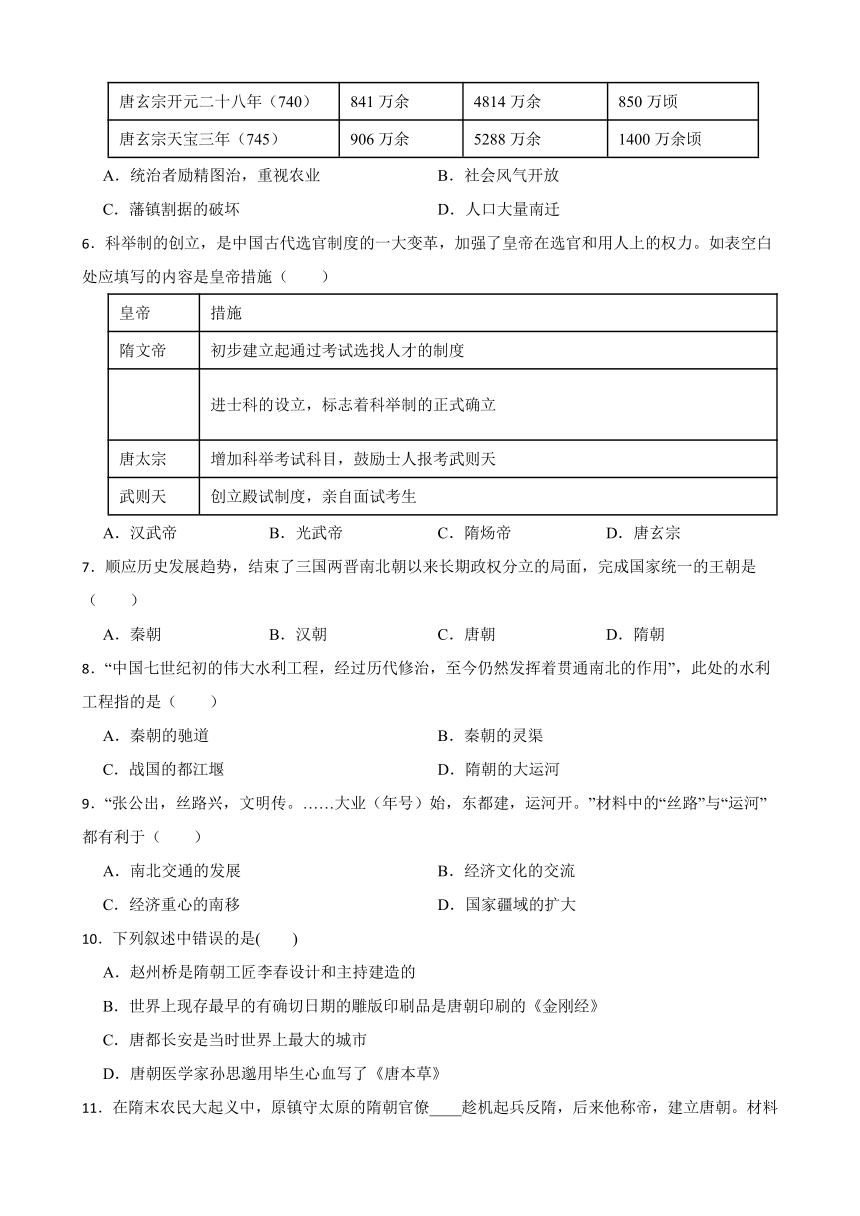 | 唐玄宗开元二十八年（740） | 841 万余 | 4814 万余 | 850 万顷 |
|---|---|---|---|
| 唐玄宗天宝三年（745） | 906 万余 | 5288 万余 | 1400 万余顷 |

A．统治者励精图治，重视农业
B．社会风气开放
C．藩镇割据的破坏
D．人口大量南迁

6．科举制的创立，是中国古代选官制度的一大变革，加强了皇帝在选官和用人上的权力。如表空白处应填写的内容是皇帝措施（　　）

| 皇帝 | 措施 |
|---|---|
| 隋文帝 | 初步建立起通过考试选拔人才的制度 |
|  | 进士科的设立，标志着科举制的正式确立 |
| 唐太宗 | 增加科举考试科目，鼓励士人报考武则天 |
| 武则天 | 创立殿试制度，亲自面试考生 |

A．汉武帝　　B．光武帝　　C．隋炀帝　　D．唐玄宗

7．顺应历史发展趋势，结束了三国两晋南北朝以来长期政权分立的局面，完成国家统一的王朝是（　　）

A．秦朝　　B．汉朝　　C．唐朝　　D．隋朝

8．“中国七世纪初的伟大水利工程，经过历代修治，至今仍然发挥着贯通南北的作用”，此处的水利工程指的是（　　）

A．秦朝的驰道
B．秦朝的灵渠
C．战国的都江堰
D．隋朝的大运河

9．“张公出，丝路兴，文明传。……大业（年号）始，东都建，运河开。”材料中的“丝路”与“运河”都有利于（　　）

A．南北交通的发展
B．经济文化的交流
C．经济重心的南移
D．国家疆域的扩大

10．下列叙述中错误的是(　　)

A．赵州桥是隋朝工匠李春设计和主持建造的
B．世界上现存最早的有确切日期的雕版印刷品是唐朝印刷的《金刚经》
C．唐都长安是当时世界上最大的城市
D．唐朝医学家孙思邈用毕生心血写了《唐本草》

11．在隋末农民大起义中，原镇守太原的隋朝官僚____趁机起兵反隋，后来他称帝，建立唐朝。材料